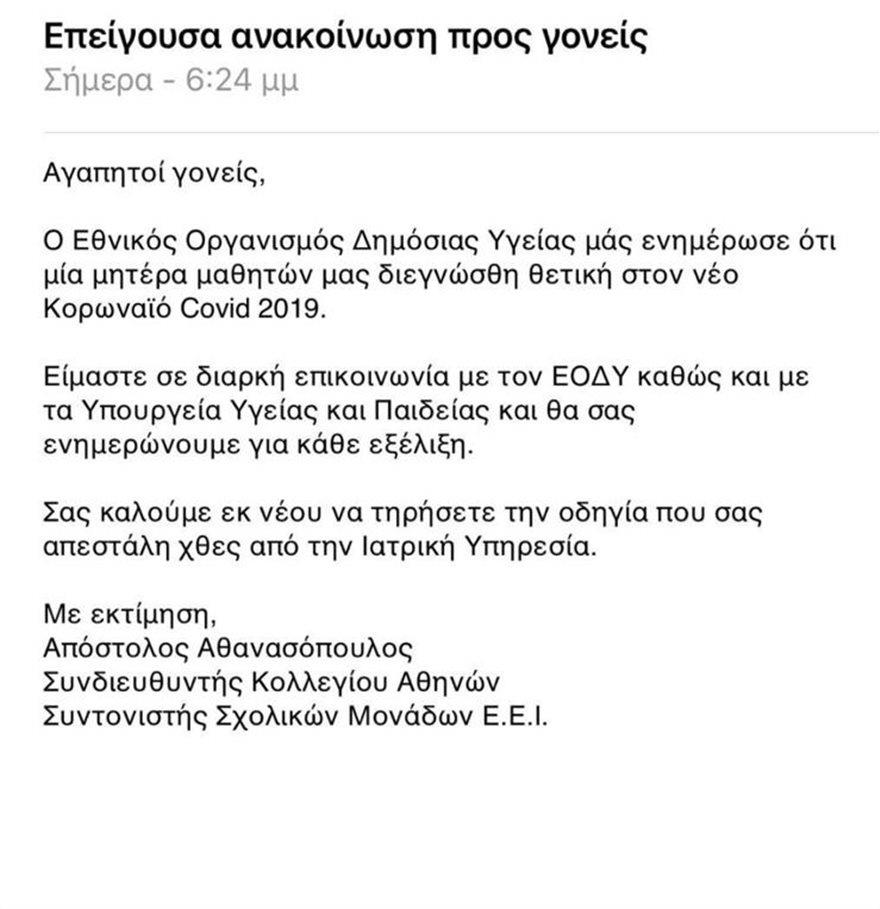 Επείγουσα ανακοίνωση προς γονείς
Σήμερα - 6:24 μμ

Αγαπητοί γονείς,

Ο Εθνικός Οργανισμός Δημόσιας Υγείας μάς ενημέρωσε ότι μία μητέρα μαθητών μας διεγνώσθη θετική στον νέο Κορωναϊό Covid 2019.

Είμαστε σε διαρκή επικοινωνία με τον ΕΟΔΥ καθώς και με τα Υπουργεία Υγείας και Παιδείας και θα σας ενημερώνουμε για κάθε εξέλιξη.

Σας καλούμε εκ νέου να τηρήσετε την οδηγία που σας απεστάλη χθες από την Ιατρική Υπηρεσία.

Με εκτίμηση,
Απόστολος Αθανασόπουλος
Συνδιευθυντής Κολλεγίου Αθηνών
Συντονιστής Σχολικών Μονάδων Ε.Ε.Ι.